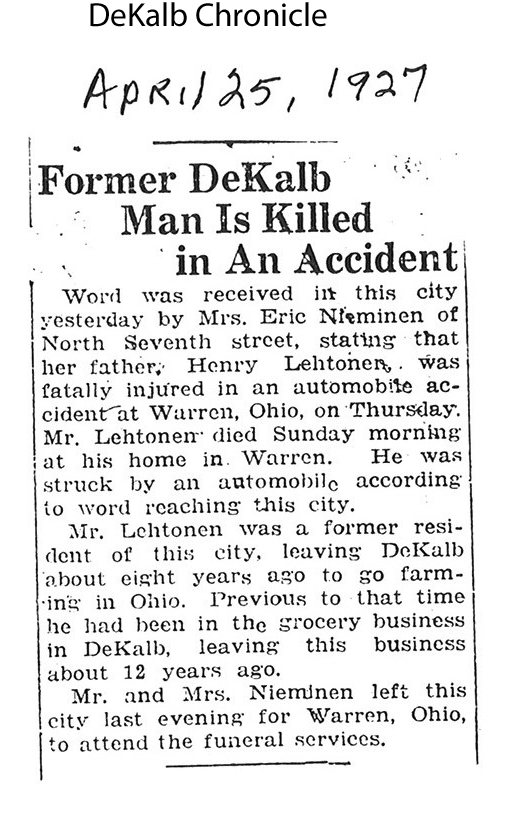 DeKalb Chronicle

April 25, 1927

Former DeKalb Man Is Killed in An Accident

Word was received in this city yesterday by Mrs. Eric Nieminen of North Seventh street, stating that her father, Henry Lehtonen, was fatally injured in an automobile accident at Warren, Ohio, on Thursday. Mr. Lehtonen died Sunday morning at his home in Warren. He was struck by an automobile according to word reaching this city.

Mr. Lehtonen was a former resident of this city, leaving DeKalb about eight years ago to go farming in Ohio. Previous to that time he had been in the grocery business in DeKalb, leaving this business about 12 years ago.

Mr. and Mrs. Nieminen left this city last evening for Warren, Ohio, to attend the funeral services.